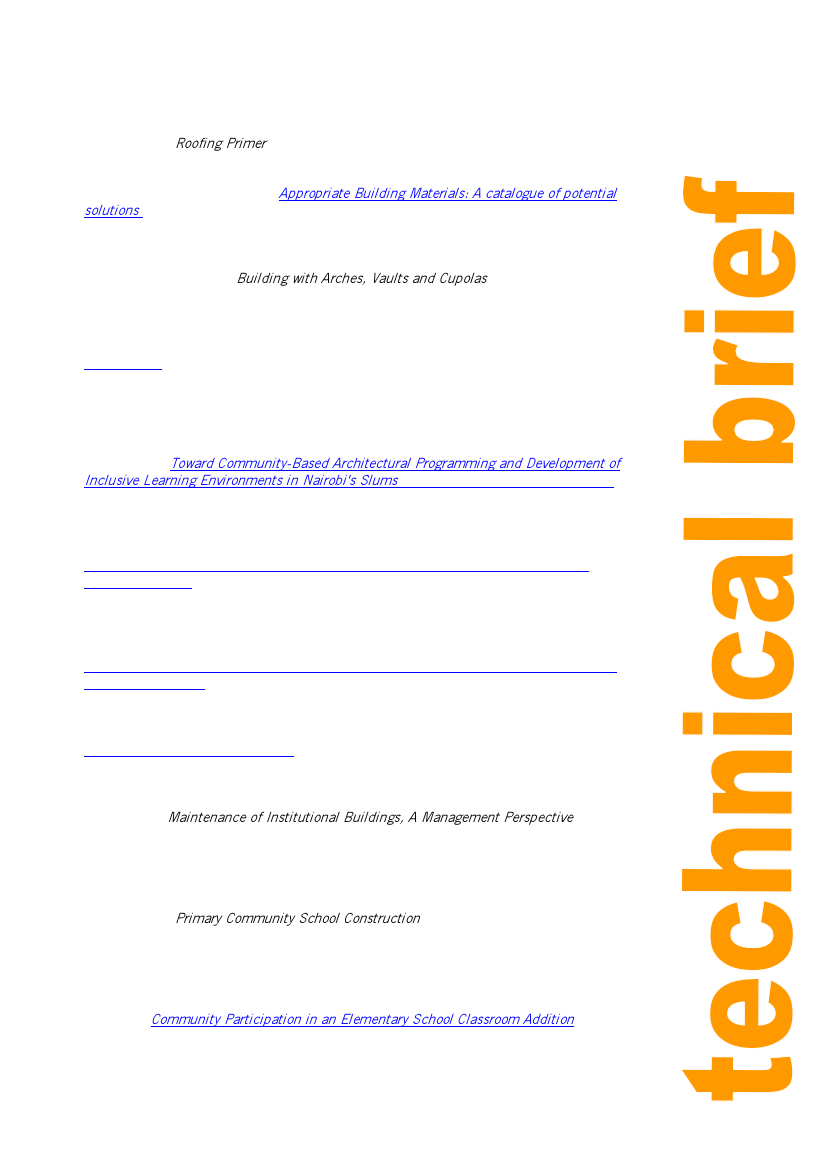 Roofing Primer

Appropriate Building Materials: A catalogue of potential solutions

Building with Arches, Vaults and Cupolas

Toward Community-Based Architectural Programming and Development of Inclusive Learning Environments in Nairobi's Slums

Maintenance of Institutional Buildings, A Management Perspective

Primary Community School Construction

Community Participation in an Elementary School Classroom Addition

technical brief